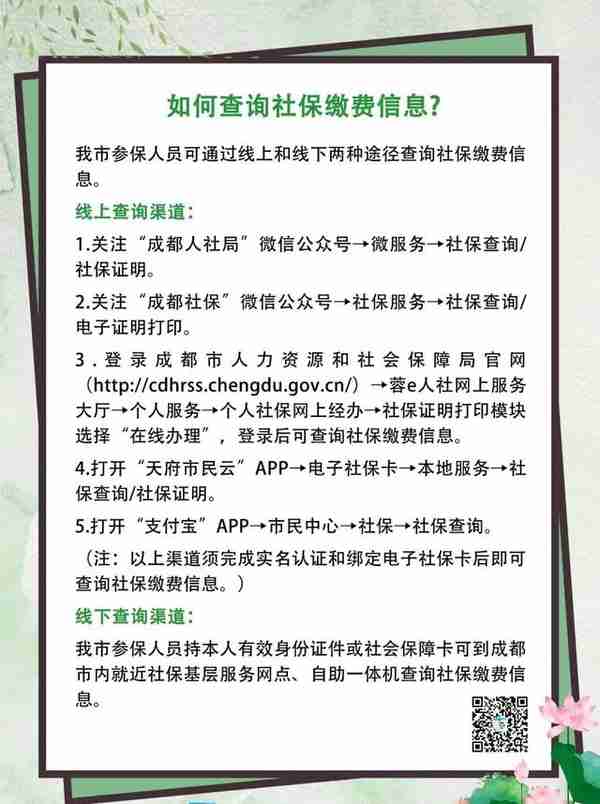 如何查询社保缴费信息?

我市参保人员可通过线上和线下两种途径查询社保缴费信息。

线上查询渠道:

1.关注“成都人社局”微信公众号→微服务→社保查询/社保证明。

2.关注“成都社保”微信公众号→社保服务→社保查询/电子证明打印。

3.登录成都市人力资源和社会保障局官网(http://cdhrss.chengdu.gov.cn/)→蓉e人社网上服务大厅→个人服务→个人社保网上经办→社保证明打印模块选择“在线办理”,登录后可查询社保缴费信息。

4.打开“天府市民云”APP→电子社保卡→本地服务→社保查询/社保证明。

5.打开“支付宝”APP→市民中心→社保→社保查询。

(注:以上渠道须完成实名认证和绑定电子社保卡后即可查询社保缴费信息。)

线下查询渠道:

我市参保人员持本人有效身份证件或社会保障卡可到成都市内就近社保基层服务网点、自助一体机查询社保缴费信息。